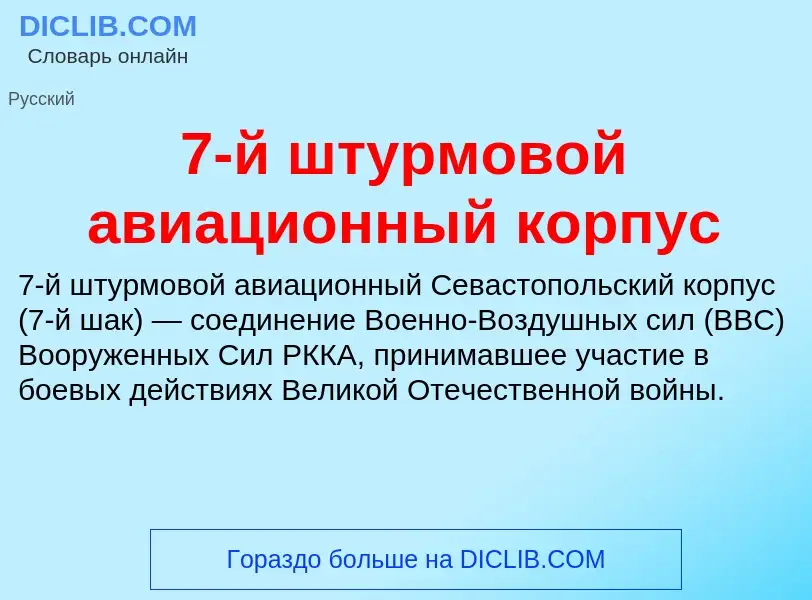 DICLIB.COM
Словарь онлайн

Русский

7-й штурмовой авиационный корпус

7-й штурмовой авиационный Севастопольский корпус (7-й шак) — соединение Военно-Воздушных сил (ВВС) Вооруженных Сил РККА, принимавшее участие в боевых действиях Великой Отечественной войны.

Гораздо больше на DICLIB.COM